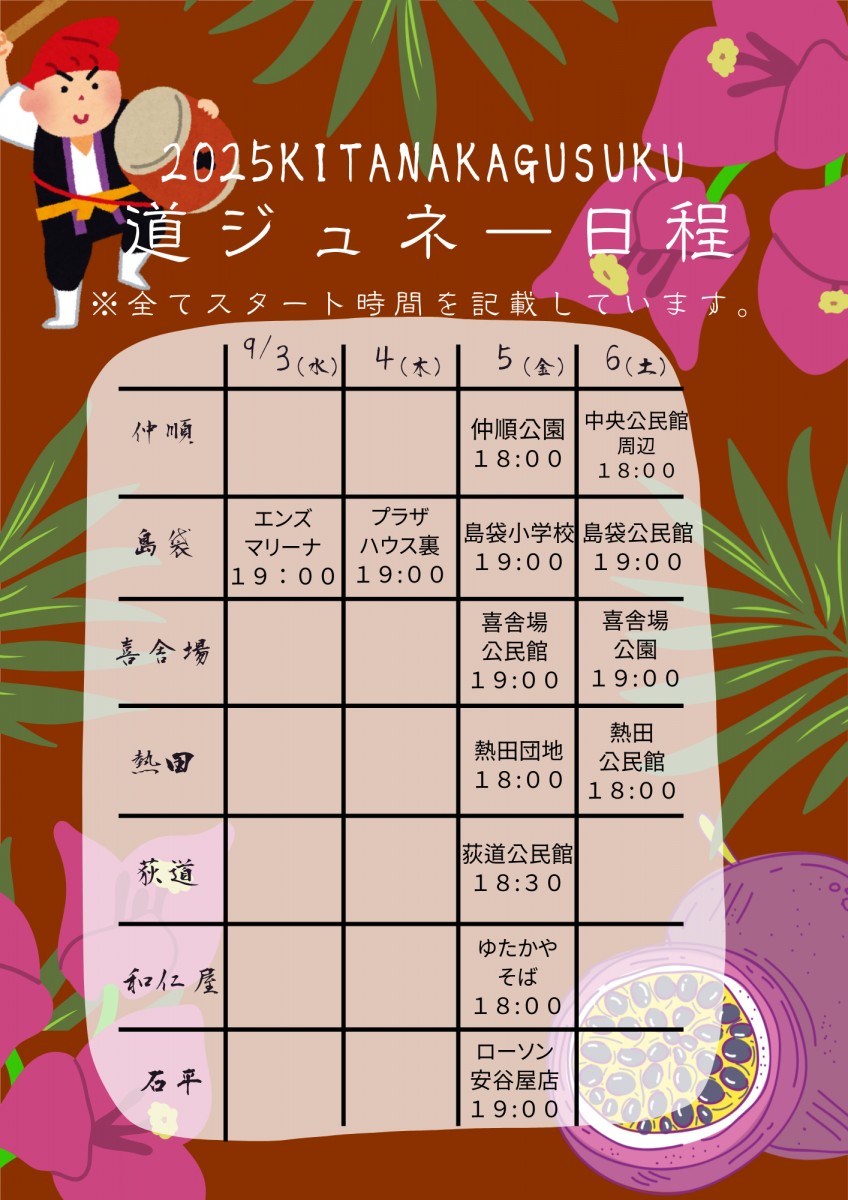 2025KITANAKAGUSUKU
道ジュネー日程
※全てスタート時間を記載しています。

| | 9/3(水) | 4(木) | 5(金) | 6(土) |
|---|---|---|---|---|
| 仲順 | | | 仲順公園 18:00 | 中央公民館周辺 18:00 |
| 島袋 | エンズマリーナ 19：00 | プラザハウス裏 19:00 | 島袋小学校 19:00 | 島袋公民館 19:00 |
| 喜舎場 | | | 喜舎場公民館 19:00 | 喜舎場公園 19:00 |
| 熱田 | | | 熱田団地 18:00 | 熱田公民館 18:00 |
| 荻道 | | | 荻道公民館 18:30 | |
| 和仁屋 | | | ゆたかやそば 18:00 | |
| 石平 | | | ローソン安谷屋店 19:00 | |